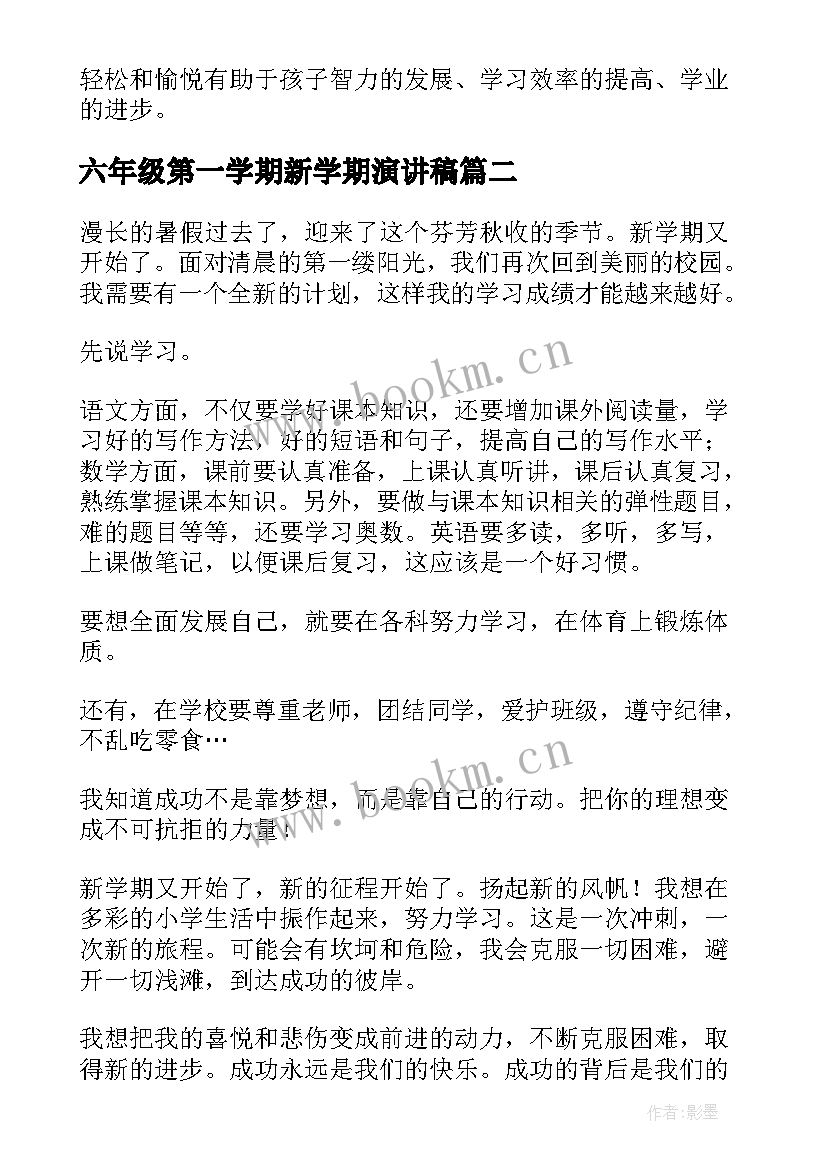 轻松和愉悦有助于孩子智力的发展、学习效率的提高、学业的进步。

六年级第一学期新学期演讲稿篇二

漫长的暑假过去了，迎来了这个芬芳秋收的季节。新学期又开始了。面对清晨的第一缕阳光，我们再次回到美丽的校园。我需要有一个全新的计划，这样我的学习成绩才能越来越好。

先说学习。

语文方面，不仅要学好课本知识，还要增加课外阅读量，学习好的写作方法，好的短语和句子，提高自己的写作水平；数学方面，课前要认真准备，上课认真听讲，课后认真复习，熟练掌握课本知识。另外，要做与课本知识相关的弹性题目，难的题目等等，还要学习奥数。英语要多读，多听，多写，上课做笔记，以便课后复习，这应该是一个好习惯。

要想全面发展自己，就要在各科努力学习，在体育上锻炼体质。

还有，在学校要尊重老师，团结同学，爱护班级，遵守纪律，不乱吃零食…

我知道成功不是靠梦想，而是靠自己的行动。把你的理想变成不可抗拒的力量！

新学期又开始了，新的征程开始了。扬起新的风帆！我想在多彩的小学生活中振作起来，努力学习。这是一次冲刺，一次新的旅程。可能会有坎坷和危险，我会克服一切困难，避开一切浅滩，到达成功的彼岸。

我想把我的喜悦和悲伤变成前进的动力，不断克服困难，取得新的进步。成功永远是我们的快乐。成功的背后是我们的

www.bookm.cn

www.bookm.cn

作者:影墨